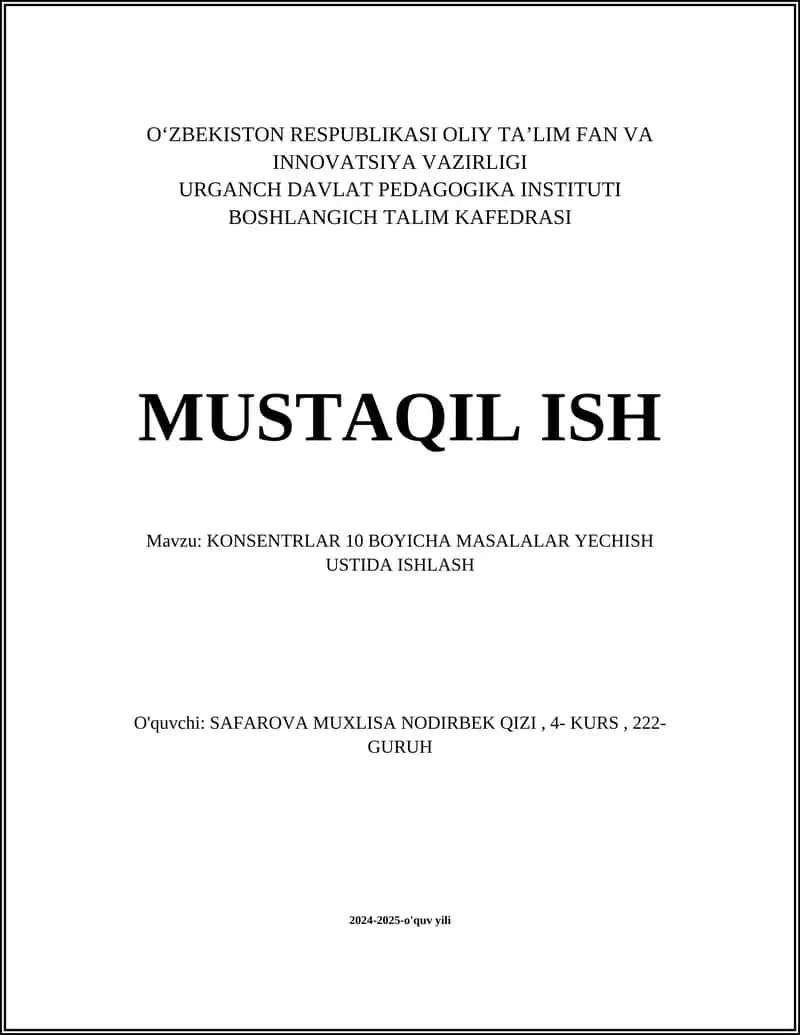 O‘ZBEKISTON RESPUBLIKASI OLIY TA’LIM FAN VA INNOVATSIYA VAZIRLIGI
URGANCH DAVLAT PEDAGOGIKA INSTITUTI
BOSHLANGICH TALIM KAFEDRASI

MUSTAQIL ISH

Mavzu: KONSENTRLAR 10 BOYICHA MASALALAR YECHISH USTIDA ISHLASH

O'quvchi: SAFAROVA MUXLISA NODIRBEK QIZI , 4- KURS , 222-GURUH

2024-2025-o'quv yili